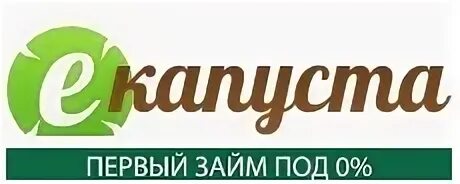 екапуста

ПЕРВЫЙ ЗАЙМ ПОД 0%